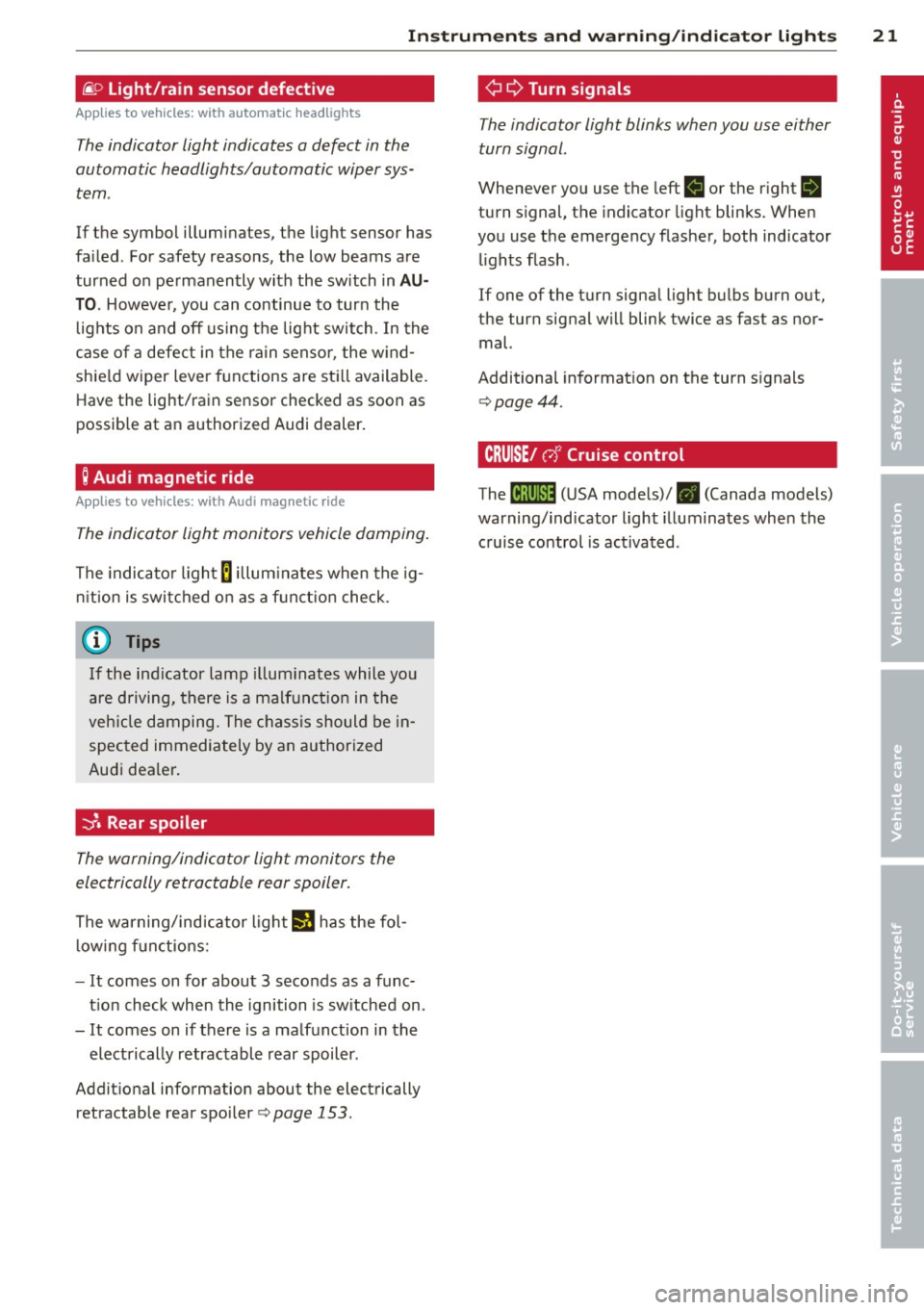 Instruments and warning/indicator lights 21

Light/rain sensor defective

Applies to vehicles: with automatic headlights

The indicator light indicates a defect in the automatic headlights/automatic wiper system.

If the symbol illuminates, the light sensor has failed. For safety reasons, the low beams are turned on permanently with the switch in AUTO. However, you can continue to turn the lights on and off using the light switch. In the case of a defect in the rain sensor, the windshield wiper lever functions are still available. Have the light/rain sensor checked as soon as possible at an authorized Audi dealer.

Audi magnetic ride

Applies to vehicles: with Audi magnetic ride

The indicator light monitors vehicle damping.

The indicator light illuminates when the ignition is switched on as a function check.

Tips

If the indicator lamp illuminates while you are driving, there is a malfunction in the vehicle damping. The chassis should be inspected immediately by an authorized Audi dealer.

Rear spoiler

The warning/indicator light monitors the electrically retractable rear spoiler.

The warning/indicator light has the following functions:

– It comes on for about 3 seconds as a function check when the ignition is switched on.
– It comes on if there is a malfunction in the electrically retractable rear spoiler.

Additional information about the electrically retractable rear spoiler ⇨ page 153.

Turn signals

The indicator light blinks when you use either turn signal.

Whenever you use the left or the right turn signal, the indicator light blinks. When you use the emergency flasher, both indicator lights flash.

If one of the turn signal light bulbs burn out, the turn signal will blink twice as fast as normal.

Additional information on the turn signals ⇨ page 44.

CRUISE/ Cruise control

The CRUISE (USA models)/ (Canada models) warning/indicator light illuminates when the cruise control is activated.

Controls and equipment

Safety first

Vehicle operation

Vehicle care

Do-it-yourself service

Technical data

carmanualsonline.info